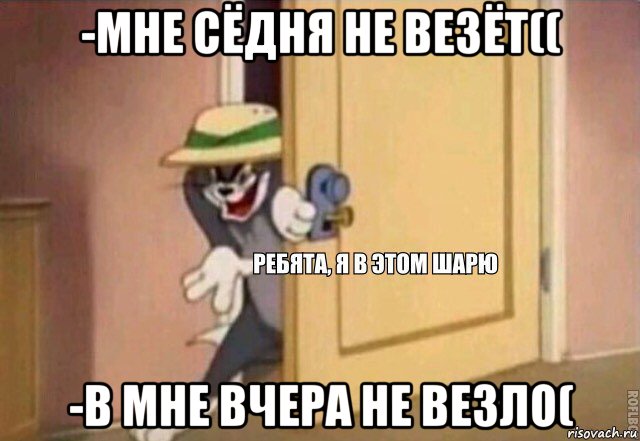 -МНЕ СЁДНЯ НЕ ВЕЗЁТ((

РЕБЯТА, Я В ЭТОМ ШАРЮ

-В МНЕ ВЧЕРА НЕ ВЕЗЛО(

ROFLBOT

risovach.ru